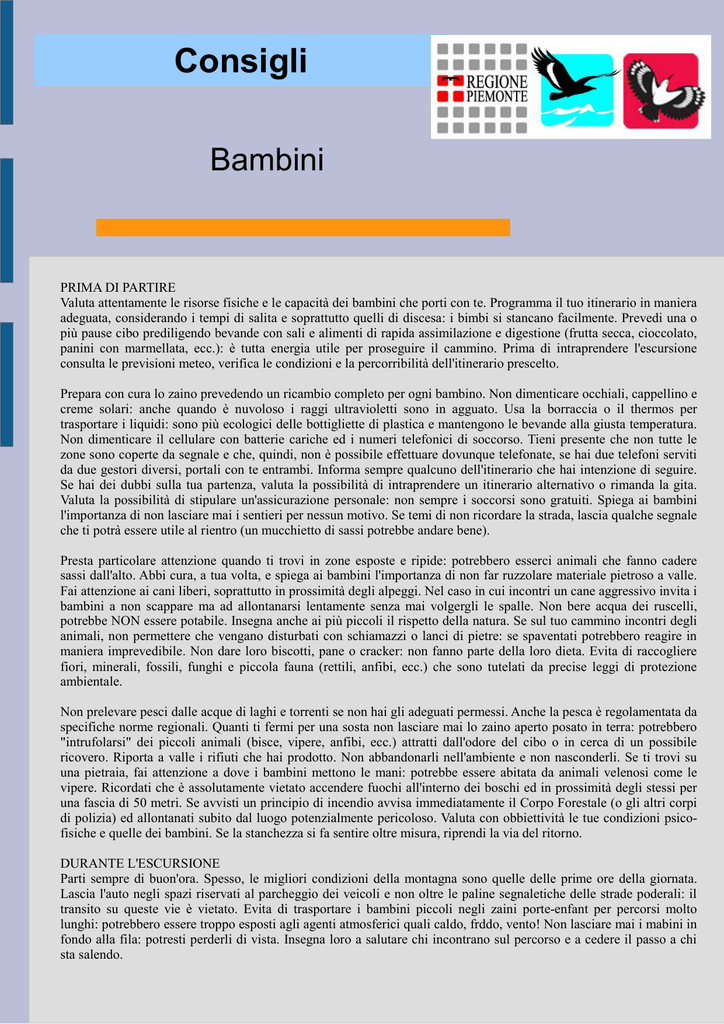 Consigli

REGIONE PIEMONTE

Bambini

PRIMA DI PARTIRE
Valuta attentamente le risorse fisiche e le capacità dei bambini che porti con te. Programma il tuo itinerario in maniera adeguata, considerando i tempi di salita e soprattutto quelli di discesa: i bimbi si stancano facilmente. Prevedi una o più pause cibo prediligendo bevande con sali e alimenti di rapida assimilazione e digestione (frutta secca, cioccolato, panini con marmellata, ecc.): è tutta energia utile per proseguire il cammino. Prima di intraprendere l'escursione consulta le previsioni meteo, verifica le condizioni e la percorribilità dell'itinerario prescelto.

Prepara con cura lo zaino prevedendo un ricambio completo per ogni bambino. Non dimenticare occhiali, cappellino e creme solari: anche quando è nuvoloso i raggi ultravioletti sono in agguato. Usa la borraccia o il thermos per trasportare i liquidi: sono più ecologici delle bottigliette di plastica e mantengono le bevande alla giusta temperatura. Non dimenticare il cellulare con batterie cariche ed i numeri telefonici di soccorso. Tieni presente che non tutte le zone sono coperte da segnale e che, quindi, non è possibile effettuare dovunque telefonate, se hai due telefoni serviti da due gestori diversi, portali con te entrambi. Informa sempre qualcuno dell'itinerario che hai intenzione di seguire. Se hai dei dubbi sulla tua partenza, valuta la possibilità di intraprendere un itinerario alternativo o rimanda la gita. Valuta la possibilità di stipulare un'assicurazione personale: non sempre i soccorsi sono gratuiti. Spiega ai bambini l'importanza di non lasciare mai i sentieri per nessun motivo. Se temi di non ricordare la strada, lascia qualche segnale che ti potrà essere utile al rientro (un mucchietto di sassi potrebbe andare bene).

Presta particolare attenzione quando ti trovi in zone esposte e ripide: potrebbero esserci animali che fanno cadere sassi dall'alto. Abbi cura, a tua volta, e spiega ai bambini l'importanza di non far ruzzolare materiale pietroso a valle. Fai attenzione ai cani liberi, soprattutto in prossimità degli alpeggi. Nel caso in cui incontri un cane aggressivo invita i bambini a non scappare ma ad allontanarsi lentamente senza mai volgergli le spalle. Non bere acqua dei ruscelli, potrebbe NON essere potabile. Insegna anche ai più piccoli il rispetto della natura. Se sul tuo cammino incontri degli animali, non permettere che vengano disturbati con schiamazzi o lanci di pietre: se spaventati potrebbero reagire in maniera imprevedibile. Non dare loro biscotti, pane o cracker: non fanno parte della loro dieta. Evita di raccogliere fiori, minerali, fossili, funghi e piccola fauna (rettili, anfibi, ecc.) che sono tutelati da precise leggi di protezione ambientale.

Non prelevare pesci dalle acque di laghi e torrenti se non hai gli adeguati permessi. Anche la pesca è regolamentata da specifiche norme regionali. Quanti ti fermi per una sosta non lasciare mai lo zaino aperto posato in terra: potrebbero "intrufolarsi" dei piccoli animali (bisce, vipere, anfibi, ecc.) attratti dall'odore del cibo o in cerca di un possibile ricovero. Riporta a valle i rifiuti che hai prodotto. Non abbandonarli nell'ambiente e non nasconderli. Se ti trovi su una pietraia, fai attenzione a dove i bambini mettono le mani: potrebbe essere abitata da animali velenosi come le vipere. Ricordati che è assolutamente vietato accendere fuochi all'interno dei boschi ed in prossimità degli stessi per una fascia di 50 metri. Se avvisti un principio di incendio avvisa immediatamente il Corpo Forestale (o gli altri corpi di polizia) ed allontanati subito dal luogo potenzialmente pericoloso. Valuta con obbiettività le tue condizioni psico-fisiche e quelle dei bambini. Se la stanchezza si fa sentire oltre misura, riprendi la via del ritorno.

DURANTE L'ESCURSIONE
Parti sempre di buon'ora. Spesso, le migliori condizioni della montagna sono quelle delle prime ore della giornata. Lascia l'auto negli spazi riservati al parcheggio dei veicoli e non oltre le paline segnaletiche delle strade poderali: il transito su queste vie è vietato. Evita di trasportare i bambini piccoli negli zaini porte-enfant per percorsi molto lunghi: potrebbero essere troppo esposti agli agenti atmosferici quali caldo, frddo, vento! Non lasciare mai i mabini in fondo alla fila: potresti perderli di vista. Insegna loro a salutare chi incontrano sul percorso e a cedere il passo a chi sta salendo.